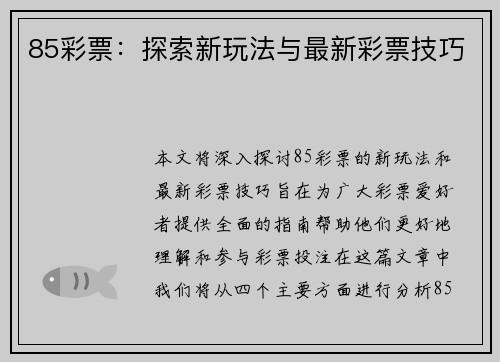 85彩票：探索新玩法与最新彩票技巧

本文将深入探讨85彩票的新玩法和最新彩票技巧旨在为广大彩票爱好者提供全面的指南帮助他们更好地理解和参与彩票投注在这篇文章中我们将从四个主要方面进行分析85